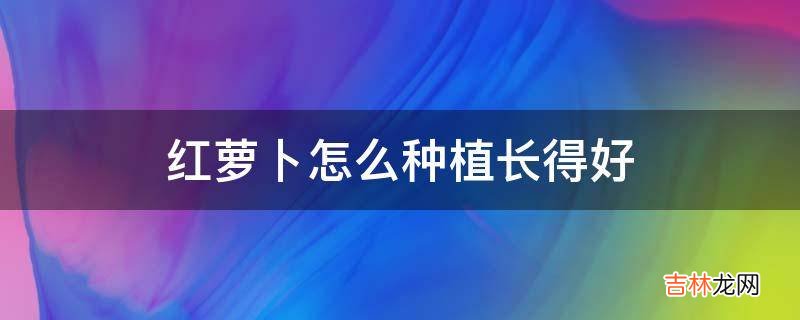 红萝卜怎么种植长得好

吉林龙网